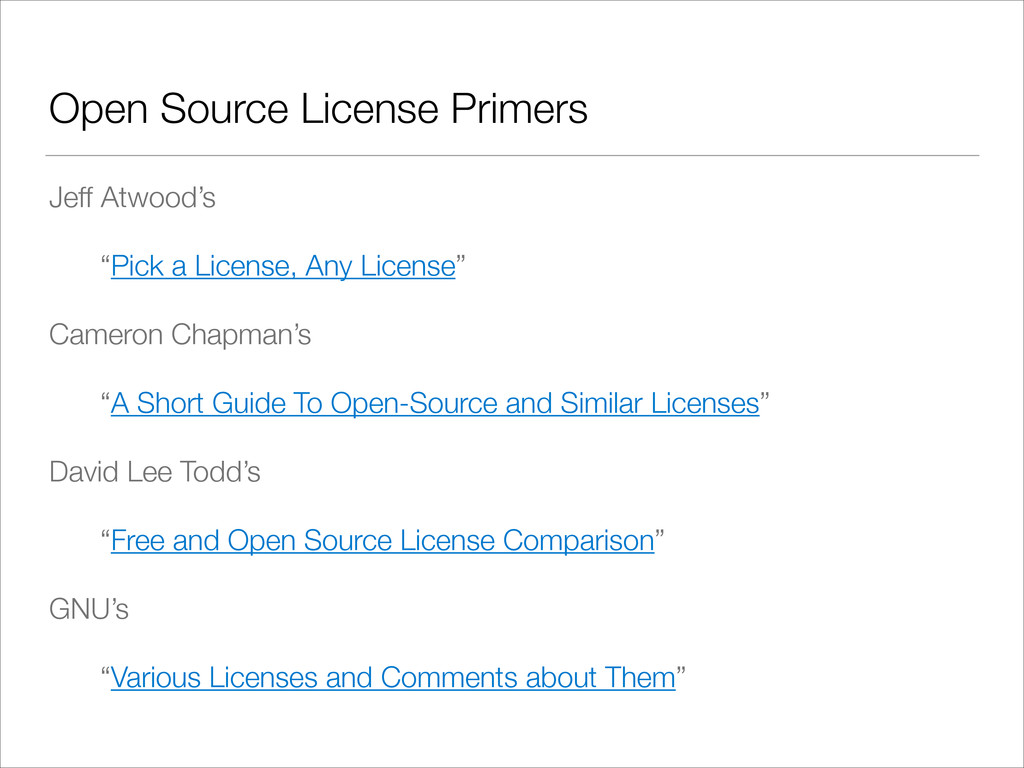 Open Source License Primers

Jeff Atwood's

"Pick a License, Any License"

Cameron Chapman's

"A Short Guide To Open-Source and Similar Licenses"

David Lee Todd's

"Free and Open Source License Comparison"

GNU's

"Various Licenses and Comments about Them"